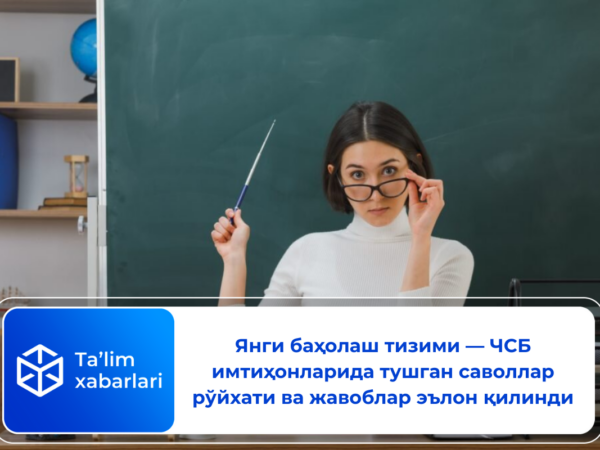 Ta’lim xabarlari

Янги баҳолаш тизими — ЧСБ имтиҳонларида тушган саволлар рўйхати ва жавоблар эълон қилинди